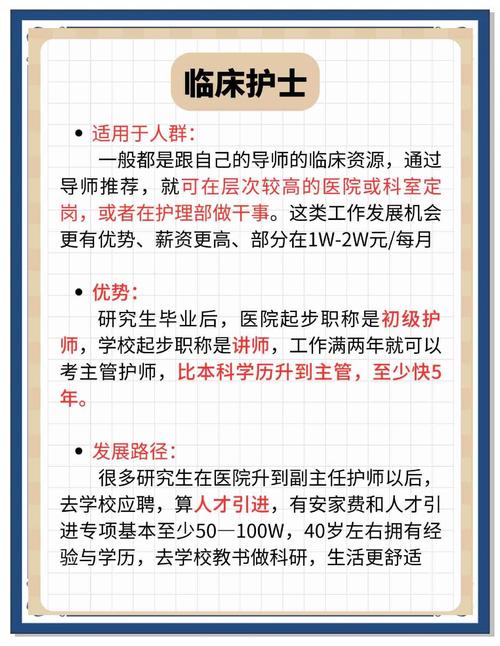 临床护士

• 适用于人群：
一般都是跟自己的导师的临床资源，通过导师推荐，就可在层次较高的医院或科室定岗，或者在护理部做干事。这类工作发展机会更有优势、薪资更高、部分在1W-2W元/每月

• 优势：
研究生毕业后，医院起步职称是初级护师，学校起步职称是讲师，工作满两年就可以考主管护师，比本科学历升到主管，至少快5年。

• 发展路径：
很多研究生在医院升到副主任护师以后，去学校应聘，算人才引进，有安家费和人才引进专项基本至少50—100W，40岁左右拥有经验与学历，去学校教书做科研，生活更舒适